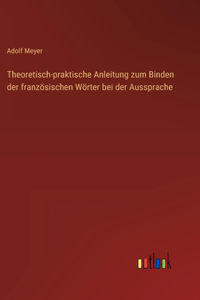 Adolf Meyer

Theoretisch-praktische Anleitung zum Binden der französischen Wörter bei der Aussprache

outlook